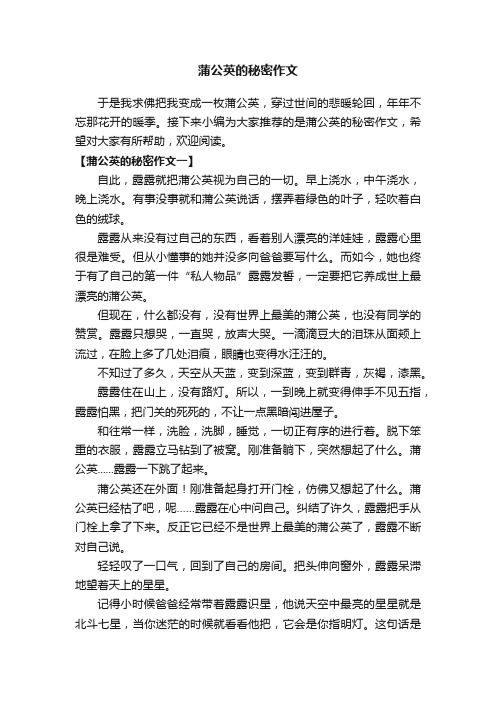 蒲公英的秘密作文

于是我求佛把我变成一枚蒲公英，穿过世间的悲暖轮回，年年不忘那花开的暖季。接下来小编为大家推荐的是蒲公英的秘密作文，希望对大家有所帮助，欢迎阅读。

【蒲公英的秘密作文一】

自此，露露就把蒲公英视为自己的一切。早上浇水，中午浇水，晚上浇水。有事没事就和蒲公英说话，摆弄着绿色的叶子，轻吹着白色的绒球。

露露从来没有过自己的东西，看着别人漂亮的洋娃娃，露露心里很是难受。但从小懂事的她并没多向爸爸要写什么。而如今，她也终于有了自己的第一件“私人物品”露露发誓，一定要把它养成世上最漂亮的蒲公英。

但现在，什么都没有，没有世界上最美的蒲公英，也没有同学的赞赏。露露只想哭，一直哭，放声大哭。一滴滴豆大的泪珠从面颊上流过，在脸上多了几处泪痕，眼睛也变得水汪汪的。

不知过了多久，天空从天蓝，变到深蓝，变到群青，灰褐，漆黑。

露露住在山上，没有路灯。所以，一到晚上就变得伸手不见五指，露露怕黑，把门关的死死的，不让一点黑暗闯进屋子。

和往常一样，洗脸，洗脚，睡觉，一切正有序的进行着。脱下笨重的衣服，露露立马钻到了被窝。刚准备躺下，突然想起了什么。蒲公英……露露一下跳了起来。

蒲公英还在外面！刚准备起身打开门栓，仿佛又想起了什么。蒲公英已经枯了吧，呢……露露在心中问自己。纠结了许久，露露把手从门栓上拿了下来。反正它已经不是世界上最美的蒲公英了，露露不断对自己说。

轻轻叹了一口气，回到了自己的房间。把头伸向窗外，露露呆滞地望着天上的星星。

记得小时候爸爸经常带着露露识星，他说天空中最亮的星星就是北斗七星，当你迷茫的时候就看看他把，它会是你指明灯。这句话是